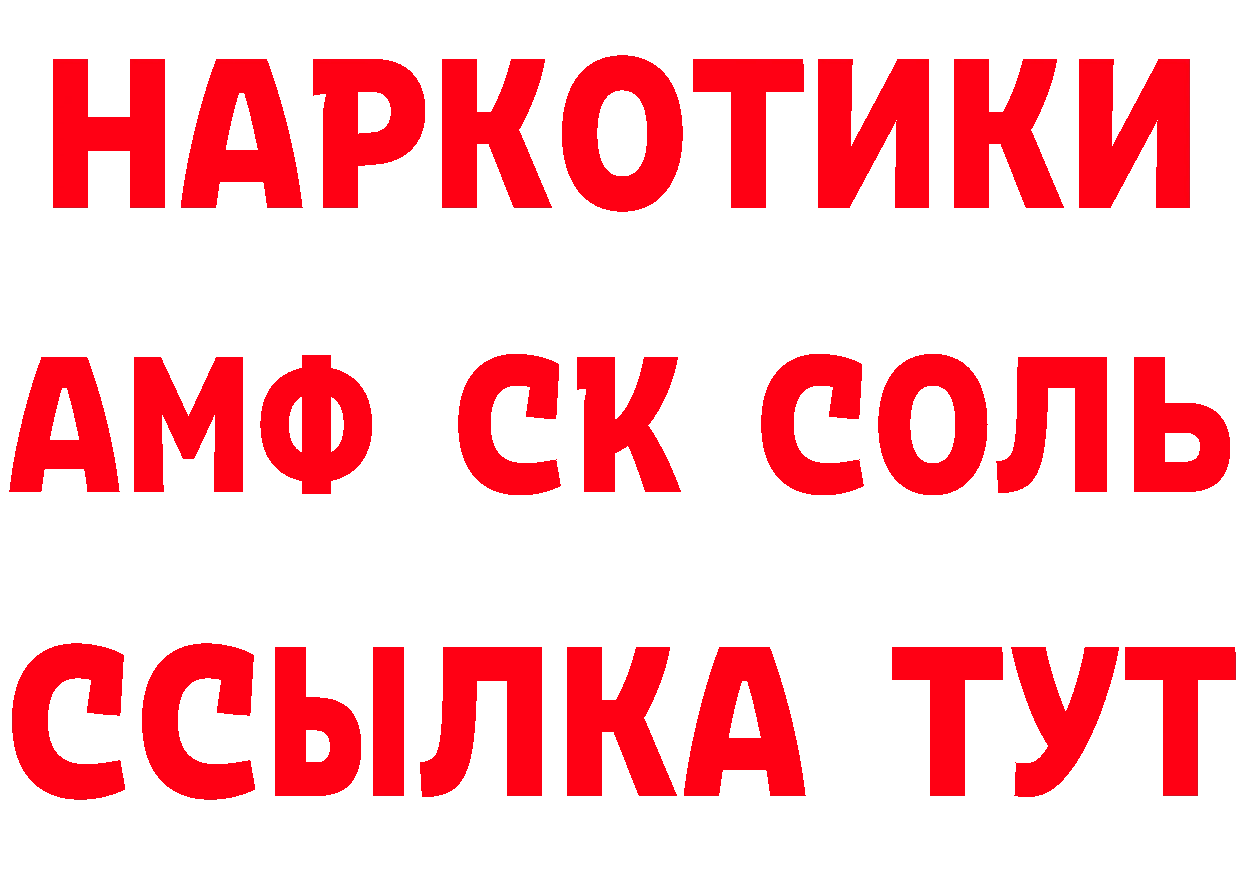 НАРКОТИКИ

АМФ СК СОЛЬ

ССЫЛКА ТУТ